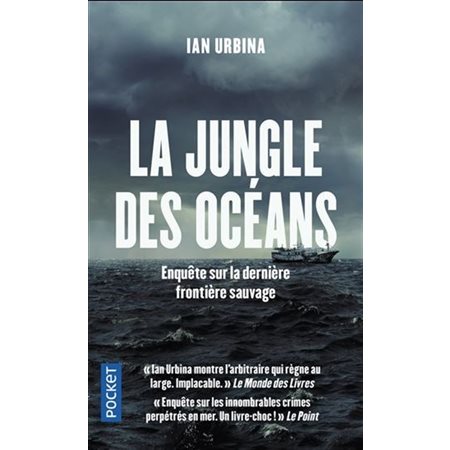 IAN URBINA

LA JUNGLE DES OCÉANS

Enquête sur la dernière frontière sauvage

POCKET

« Ian Urbina montre l'arbitraire qui règne au large. Implacable. » Le Monde des Livres

« Enquête sur les innombrables crimes perpétrés en mer. Un livre-choc ! » Le Point